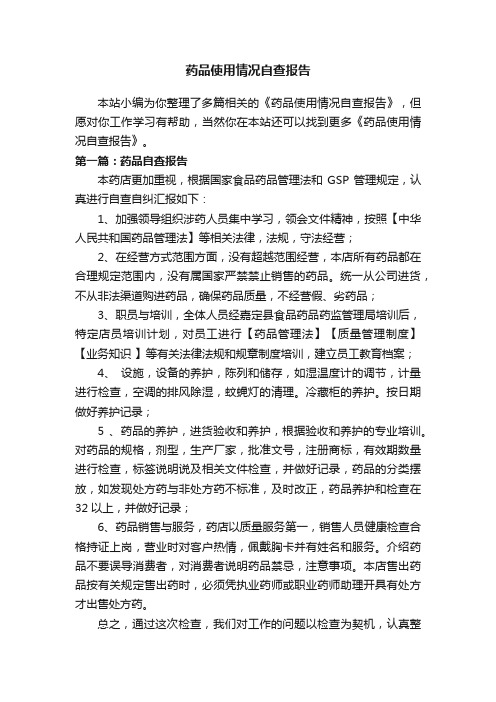 药品使用情况自查报告

本站小编为你整理了多篇相关的《药品使用情况自查报告》，但愿对你工作学习有帮助，当然你在本站还可以找到更多《药品使用情况自查报告》。

第一篇：药品自查报告

本药店更加重视，根据国家食品药品管理法和 GSP 管理规定，认真进行自查自纠汇报如下：

1、加强领导组织涉药人员集中学习，领会文件精神，按照【中华人民共和国药品管理法】等相关法律，法规，守法经营；

2、在经营方式范围方面，没有超越范围经营，本店所有药品都在合理规定范围内，没有属国家严禁禁止销售的药品。统一从公司进货，不从非法渠道购进药品，确保药品质量，不经营假、劣药品；

3、职员与培训，全体人员经嘉定县食品药品药监管理局培训后，特定店员培训计划，对员工进行【药品管理法】【质量管理制度】【业务知识 】等有关法律法规和规章制度培训，建立员工教育档案；

4、 设施，设备的养护，陈列和储存，如湿温度计的调节，计量进行检查，空调的排风除湿，蚊蝇灯的清理。冷藏柜的养护。按日期做好养护记录；

5 、药品的养护，进货验收和养护，根据验收和养护的专业培训。对药品的规格，剂型，生产厂家，批准文号，注册商标，有效期数量进行检查，标签说明说及相关文件检查，并做好记录，药品的分类摆放，如发现处方药与非处方药不标准，及时改正，药品养护和检查在 32 以上，并做好记录；

6、药品销售与服务，药店以质量服务第一，销售人员健康检查合格持证上岗，营业时对客户热情，佩戴胸卡并有姓名和服务。介绍药品不要误导消费者，对消费者说明药品禁忌，注意事项。本店售出药品按有关规定售出药时，必须凭执业药师或职业药师助理开具有处方才出售处方药。

总之，通过这次检查，我们对工作的问题以检查为契机，认真整